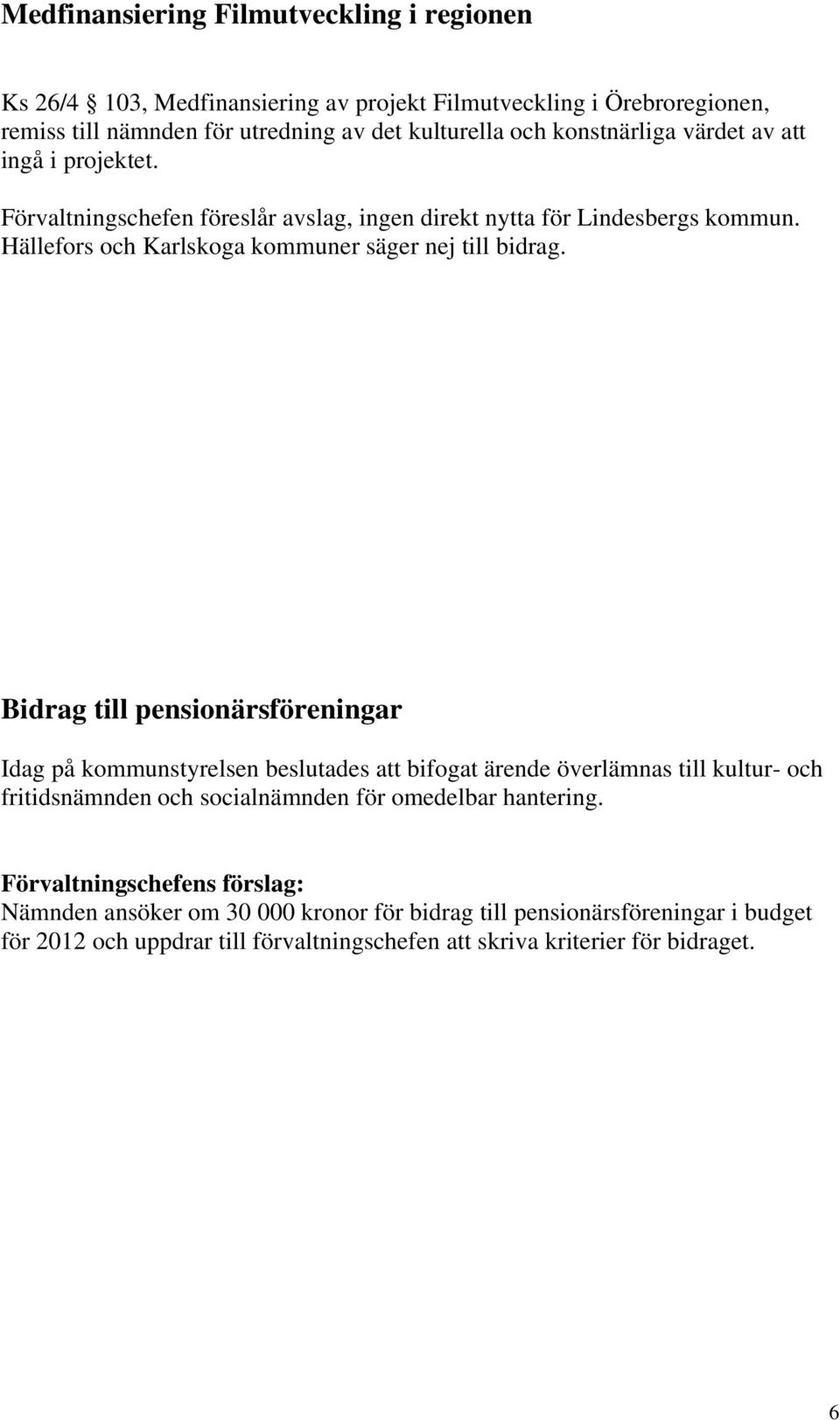 Medfinansiering Filmutveckling i regionen

Ks 26/4 § 103, Medfinansiering av projekt Filmutveckling i Örebroregionen, remiss till nämnden för utredning av det kulturella och konstnärliga värdet av att ingå i projektet.

Förvaltningschefen föreslår avslag, ingen direkt nytta för Lindesbergs kommun. Hällefors och Karlskoga kommuner säger nej till bidrag.

Bidrag till pensionärsföreningar

Idag på kommunstyrelsen beslutades att bifogat ärende överlämnas till kultur- och fritidsnämnden och socialnämnden för omedelbar hantering.

Förvaltningschefens förslag:
Nämnden ansöker om 30 000 kronor för bidrag till pensionärsföreningar i budget för 2012 och uppdrar till förvaltningschefen att skriva kriterier för bidraget.

6